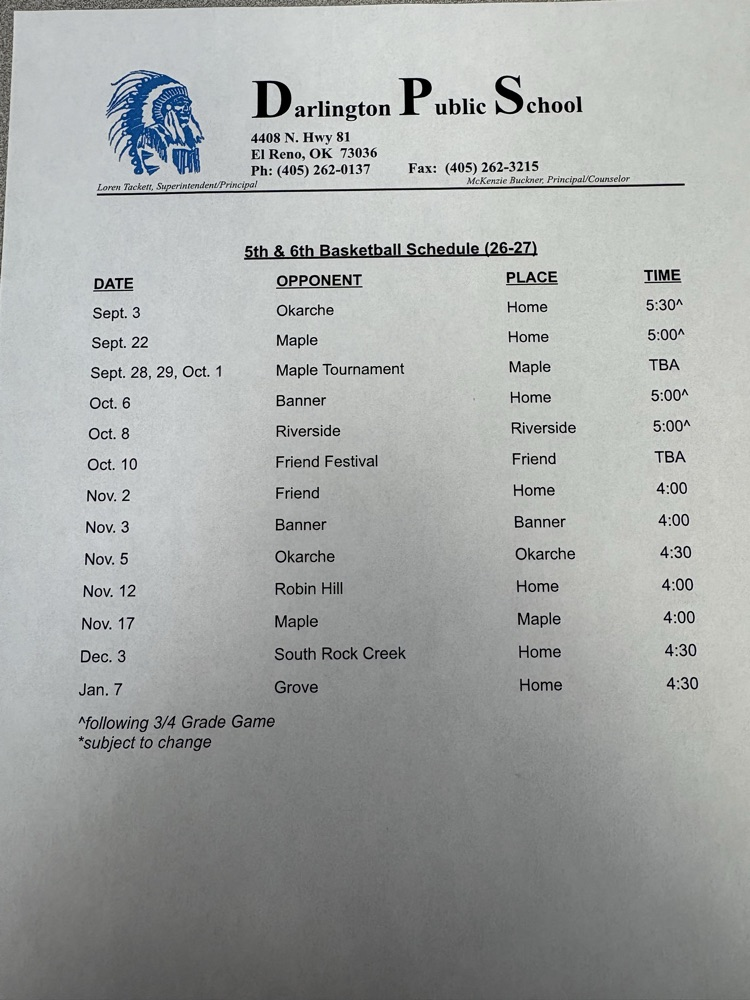 Darlington Public School

4408 N. Hwy 81
El Reno, OK 73036
Ph: (405) 262-0137 Fax: (405) 262-3215

Loren Tackett, Superintendent/Principal McKenzie Buckner, Principal/Counselor

5th & 6th Basketball Schedule (26-27)

| DATE | OPPONENT | PLACE | TIME |
|---|---|---|---|
| Sept. 3 | Okarche | Home | 5:30^ |
| Sept. 22 | Maple | Home | 5:00^ |
| Sept. 28, 29, Oct. 1 | Maple Tournament | Maple | TBA |
| Oct. 6 | Banner | Home | 5:00^ |
| Oct. 8 | Riverside | Riverside | 5:00^ |
| Oct. 10 | Friend Festival | Friend | TBA |
| Nov. 2 | Friend | Home | 4:00 |
| Nov. 3 | Banner | Banner | 4:00 |
| Nov. 5 | Okarche | Okarche | 4:30 |
| Nov. 12 | Robin Hill | Home | 4:00 |
| Nov. 17 | Maple | Maple | 4:00 |
| Dec. 3 | South Rock Creek | Home | 4:30 |
| Jan. 7 | Grove | Home | 4:30 |

^following 3/4 Grade Game
*subject to change